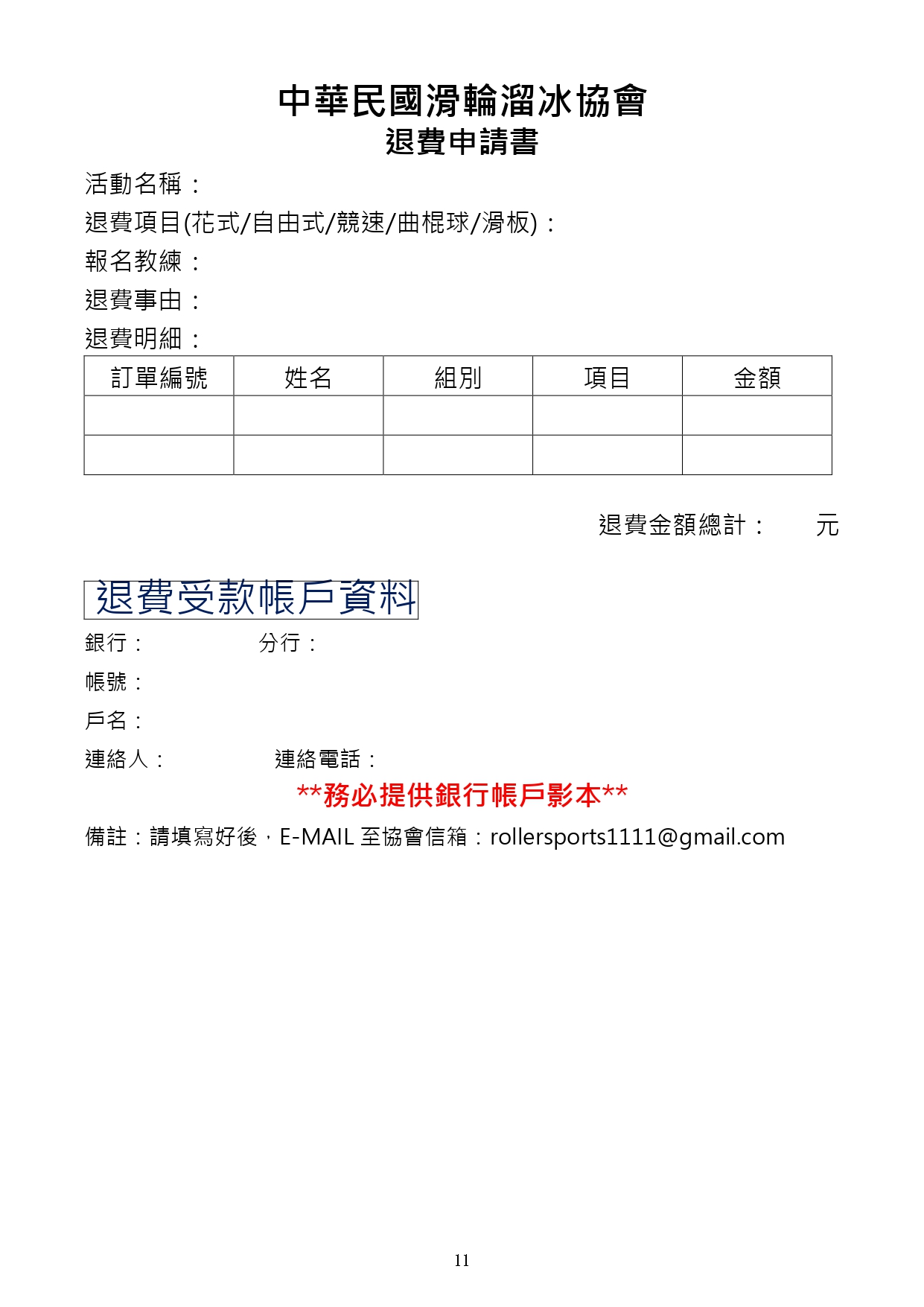 中華民國滑輪溜冰協會
退費申請書

活動名稱：

退費項目(花式/自由式/競速/曲棍球/滑板)：

報名教練：

退費事由：

退費明細：

| 訂單編號 | 姓名 | 組別 | 項目 | 金額 |
|---|---|---|---|---|
| | | | | |
| | | | | |

退費金額總計：　　元

退費受款帳戶資料

銀行：　　　　分行：

帳號：

戶名：

連絡人：　　　　連絡電話：

**務必提供銀行帳戶影本**

備註：請填寫好後，E-MAIL 至協會信箱：rollersports1111@gmail.com

11